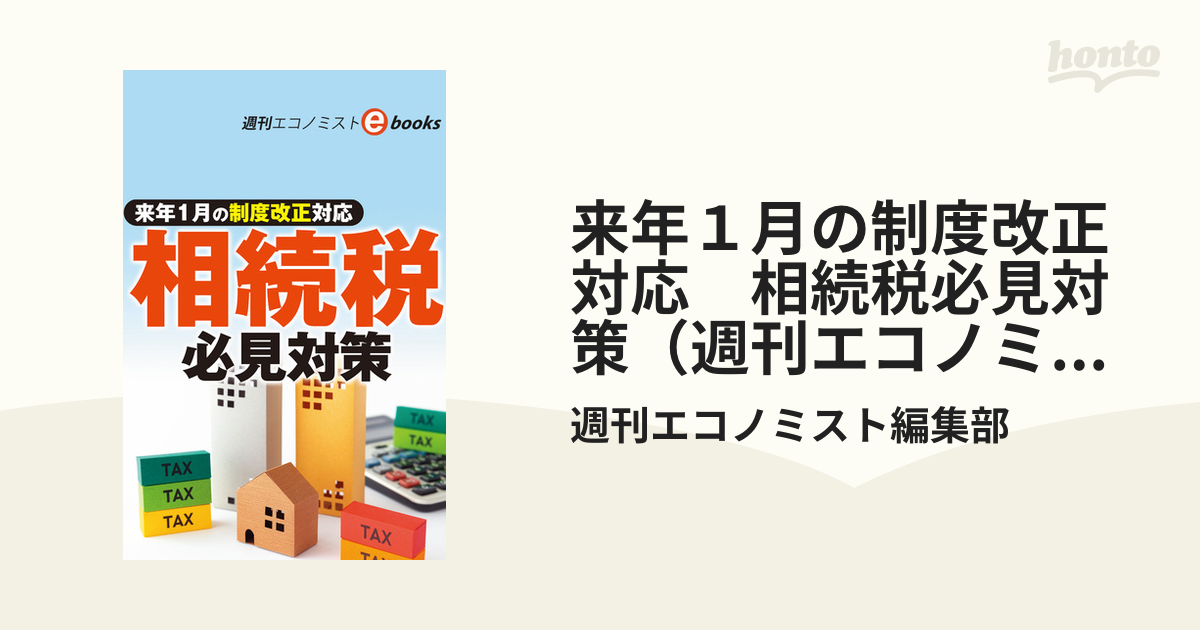 honto

週刊エコノミスト e books

来年1月の制度改正対応

相続税

必見対策

TAX
TAX
TAX
TAX
TAX
TAX

来年１月の制度改正対応　相続税必見対策（週刊エコノミ...

週刊エコノミスト編集部